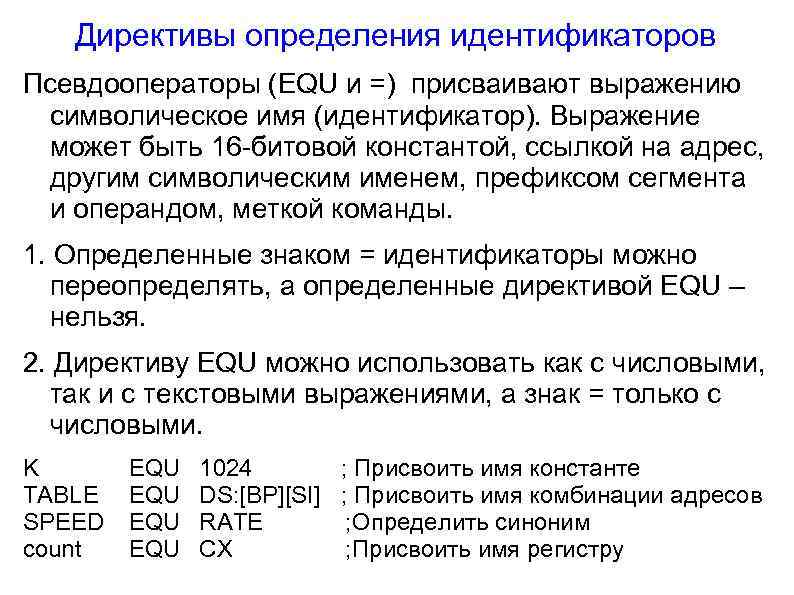 Директивы определения идентификаторов

Псевдооператоры (EQU и =) присваивают выражению символическое имя (идентификатор). Выражение может быть 16-битовой константой, ссылкой на адрес, другим символическим именем, префиксом сегмента и операндом, меткой команды.

1. Определенные знаком = идентификаторы можно переопределять, а определенные директивой EQU – нельзя.

2. Директиву EQU можно использовать как с числовыми, так и с текстовыми выражениями, а знак = только с числовыми.

K EQU 1024 ; Присвоить имя константе
TABLE EQU DS:[BP][SI] ; Присвоить имя комбинации адресов
SPEED EQU RATE ;Определить синоним
count EQU CX ;Присвоить имя регистру